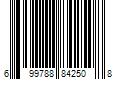 6 99788 84250 8